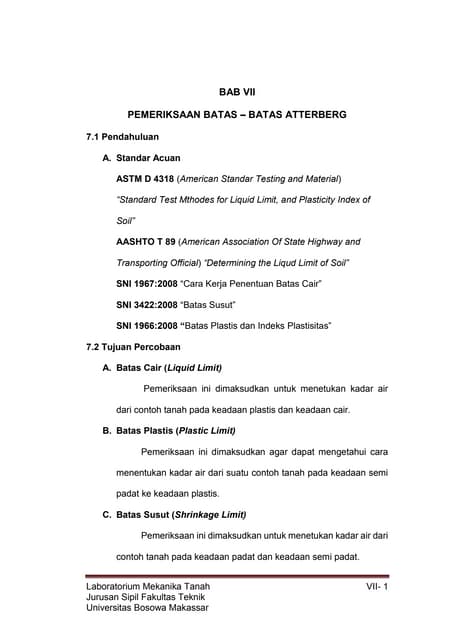 BAB VII

PEMERIKSAAN BATAS – BATAS ATTERBERG

7.1 Pendahuluan

A. Standar Acuan

ASTM D 4318 (American Standar Testing and Material)

"Standard Test Mthodes for Liquid Limit, and Plasticity Index of Soil"

AASHTO T 89 (American Association Of State Highway and Transporting Official) "Determining the Liqud Limit of Soil"

SNI 1967:2008 "Cara Kerja Penentuan Batas Cair"

SNI 3422:2008 "Batas Susut"

SNI 1966:2008 "Batas Plastis dan Indeks Plastisitas"

7.2 Tujuan Percobaan

A. Batas Cair (Liquid Limit)

Pemeriksaan ini dimaksudkan untuk menetukan kadar air dari contoh tanah pada keadaan plastis dan keadaan cair.

B. Batas Plastis (Plastic Limit)

Pemeriksaan ini dimaksudkan agar dapat mengetahui cara menentukan kadar air dari suatu contoh tanah pada keadaan semi padat ke keadaan plastis.

C. Batas Susut (Shrinkage Limit)

Pemeriksaan ini dimaksudkan untuk menetukan kadar air dari contoh tanah pada keadaan padat dan keadaan semi padat.

Laboratorium Mekanika Tanah
Jurusan Sipil Fakultas Teknik
Universitas Bosowa Makassar

VII- 1